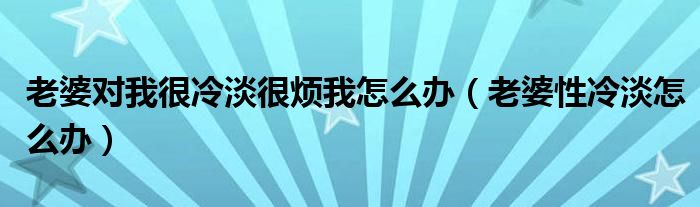 老婆对我很冷淡很烦我怎么办（老婆性冷淡怎么办）